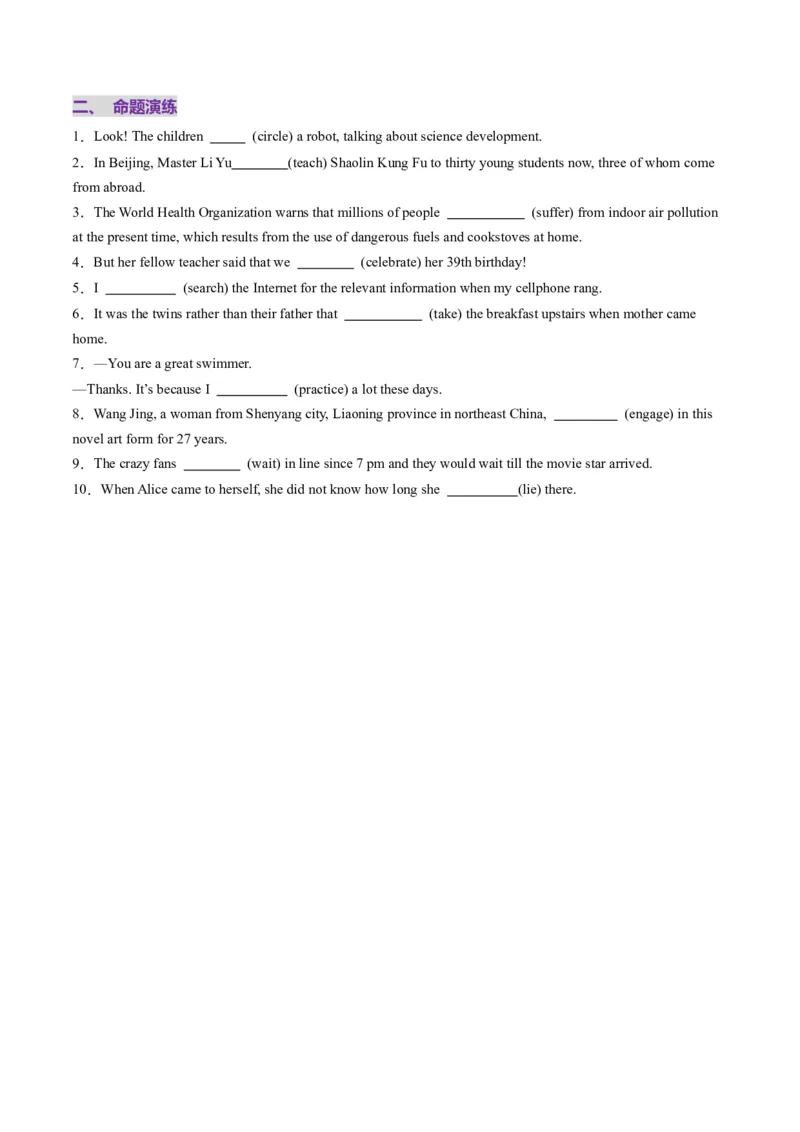 二、 命题演练

1．Look! The children _____ (circle) a robot, talking about science development.

2．In Beijing, Master Li Yu________(teach) Shaolin Kung Fu to thirty young students now, three of whom come from abroad.

3．The World Health Organization warns that millions of people ___________ (suffer) from indoor air pollution at the present time, which results from the use of dangerous fuels and cookstoves at home.

4．But her fellow teacher said that we ________ (celebrate) her 39th birthday!

5．I __________ (search) the Internet for the relevant information when my cellphone rang.

6．It was the twins rather than their father that ___________ (take) the breakfast upstairs when mother came home.

7．—You are a great swimmer.

—Thanks. It's because I __________ (practice) a lot these days.

8．Wang Jing, a woman from Shenyang city, Liaoning province in northeast China, _________ (engage) in this novel art form for 27 years.

9．The crazy fans ________ (wait) in line since 7 pm and they would wait till the movie star arrived.

10．When Alice came to herself, she did not know how long she __________(lie) there.